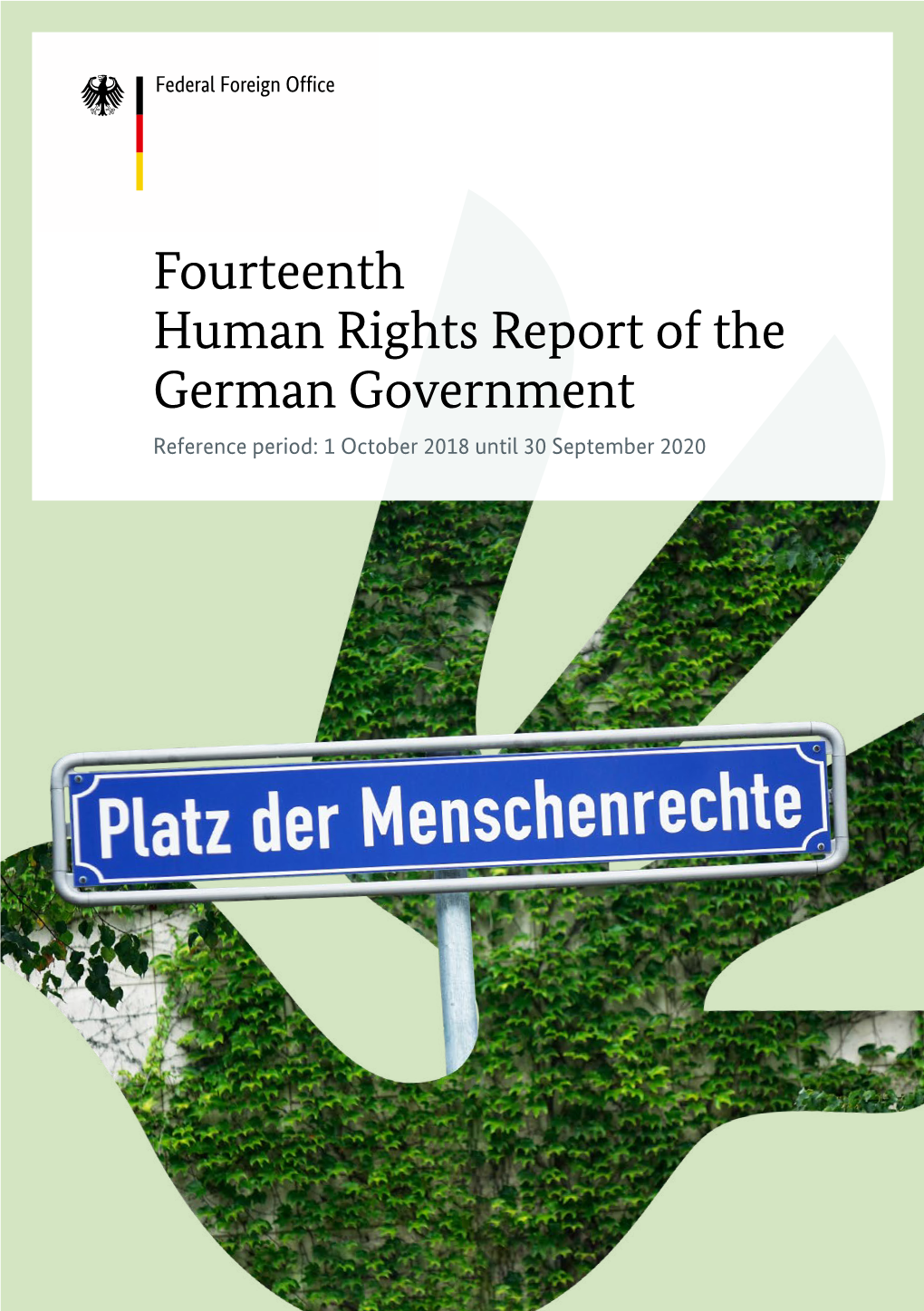 Federal Foreign Office

Fourteenth
Human Rights Report of the
German Government

Reference period: 1 October 2018 until 30 September 2020

Platz der Menschenrechte